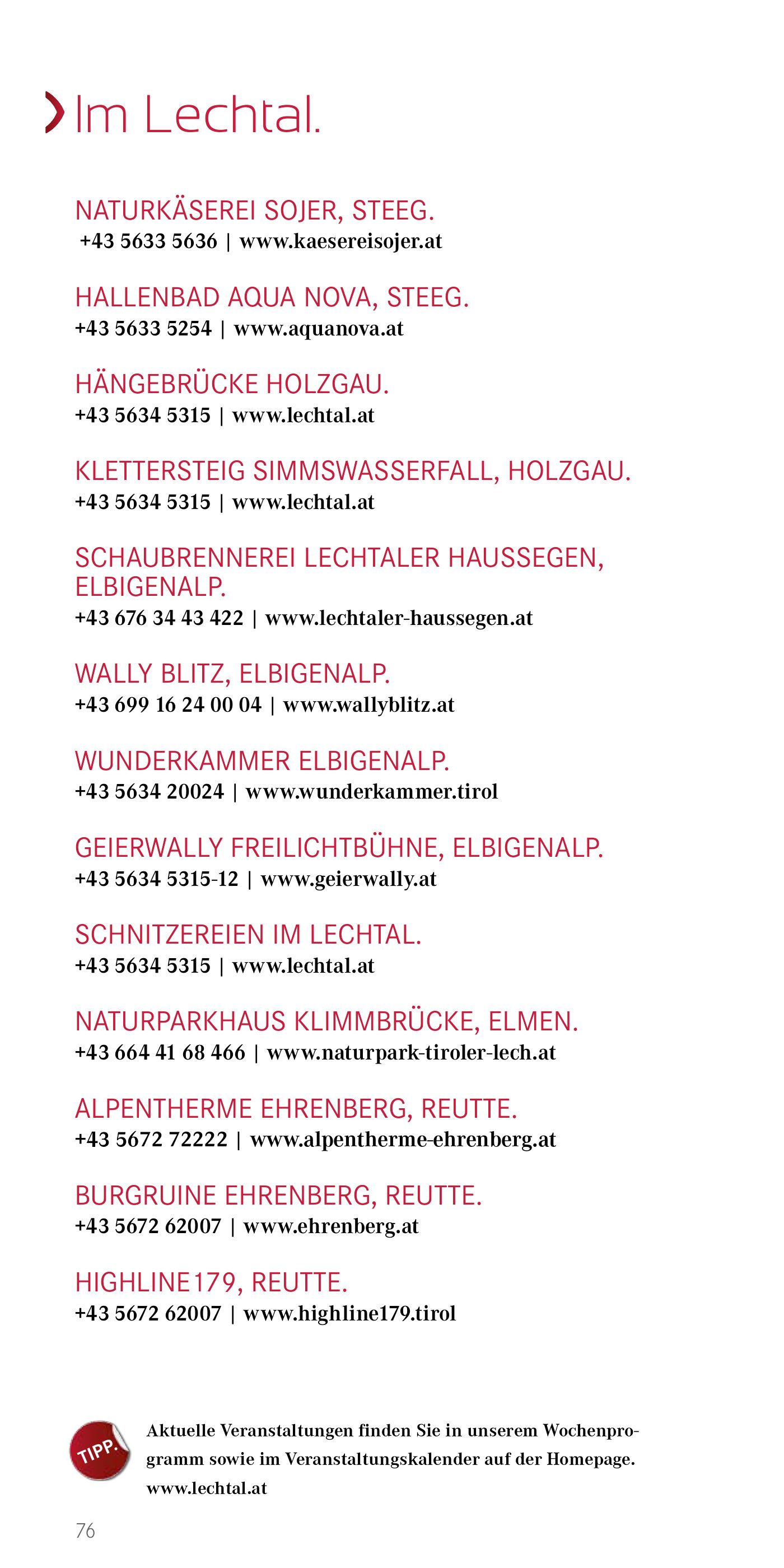 Im Lechtal.

NATURKÄSEREI SOJER, STEEG.
+43 5633 5636 | www.kaesereisojer.at

HALLENBAD AQUA NOVA, STEEG.
+43 5633 5254 | www.aquanova.at

HÄNGEBRÜCKE HOLZGAU.
+43 5634 5315 | www.lechtal.at

KLETTERSTEIG SIMMSWASSERFALL, HOLZGAU.
+43 5634 5315 | www.lechtal.at

SCHAUBRENNEREI LECHTALER HAUSSEGEN, ELBIGENALP.
+43 676 34 43 422 | www.lechtaler-haussegen.at

WALLY BLITZ, ELBIGENALP.
+43 699 16 24 00 04 | www.wallyblitz.at

WUNDERKAMMER ELBIGENALP.
+43 5634 20024 | www.wunderkammer.tirol

GEIERWALLY FREILICHTBÜHNE, ELBIGENALP.
+43 5634 5315-12 | www.geierwally.at

SCHNITZEREIEN IM LECHTAL.
+43 5634 5315 | www.lechtal.at

NATURPARKHAUS KLIMMBRÜCKE, ELMEN.
+43 664 41 68 466 | www.naturpark-tiroler-lech.at

ALPENTHERME EHRENBERG, REUTTE.
+43 5672 72222 | www.alpentherme-ehrenberg.at

BURGRUINE EHRENBERG, REUTTE.
+43 5672 62007 | www.ehrenberg.at

HIGHLINE179, REUTTE.
+43 5672 62007 | www.highline179.tirol

TIPP.

Aktuelle Veranstaltungen finden Sie in unserem Wochenprogramm sowie im Veranstaltungskalender auf der Homepage. www.lechtal.at

76